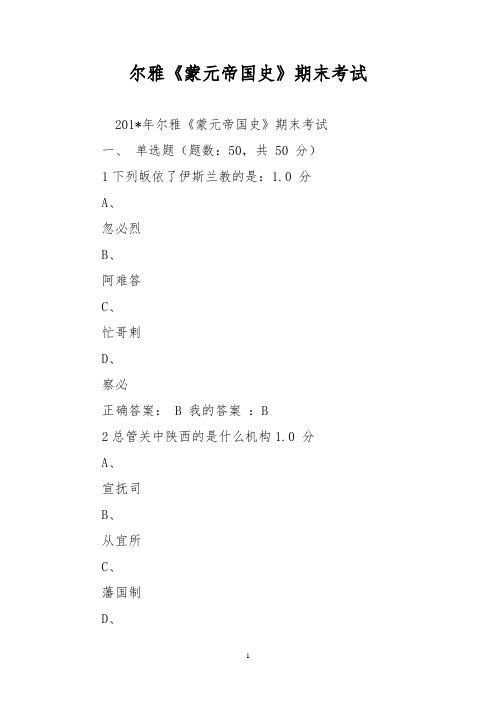 尔雅《蒙元帝国史》期末考试

201*年尔雅《蒙元帝国史》期末考试

一、 单选题（题数：50，共 50 分）

1 下列皈依了伊斯兰教的是：1.0 分

A、

忽必烈

B、

阿难答

C、

忙哥剌

D、

察必

正确答案： B 我的答案 ：B

2 总管关中陕西的是什么机构 1.0 分

A、

宣抚司

B、

从宜所

C、

藩国制

D、

1